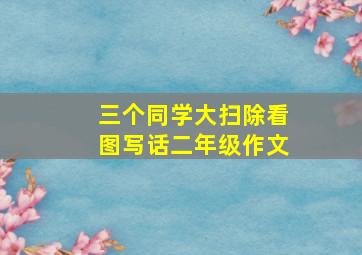 三个同学大扫除看图写话二年级作文